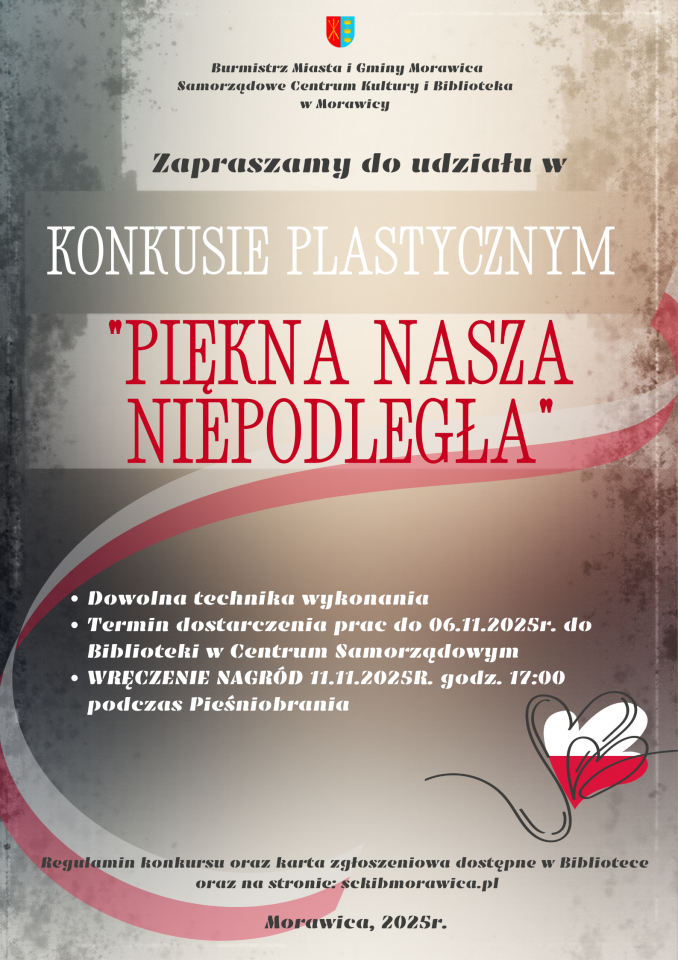 Burmistrz Miasta i Gminy Morawica
Samorządowe Centrum Kultury i Biblioteka
w Morawicy

Zapraszamy do udziału w

KONKUSIE PLASTYCZNYM

"PIĘKNA NASZA NIEPODLEGŁA"

• Dowolna technika wykonania
• Termin dostarczenia prac do 06.11.2025r. do Biblioteki w Centrum Samorządowym
• WRĘCZENIE NAGRÓD 11.11.2025R. godz. 17:00 podczas Pieśniobrania

Regulamin konkursu oraz karta zgłoszeniowa dostępne w Bibliotece oraz na stronie: sckibmorawica.pl

Morawica, 2025r.